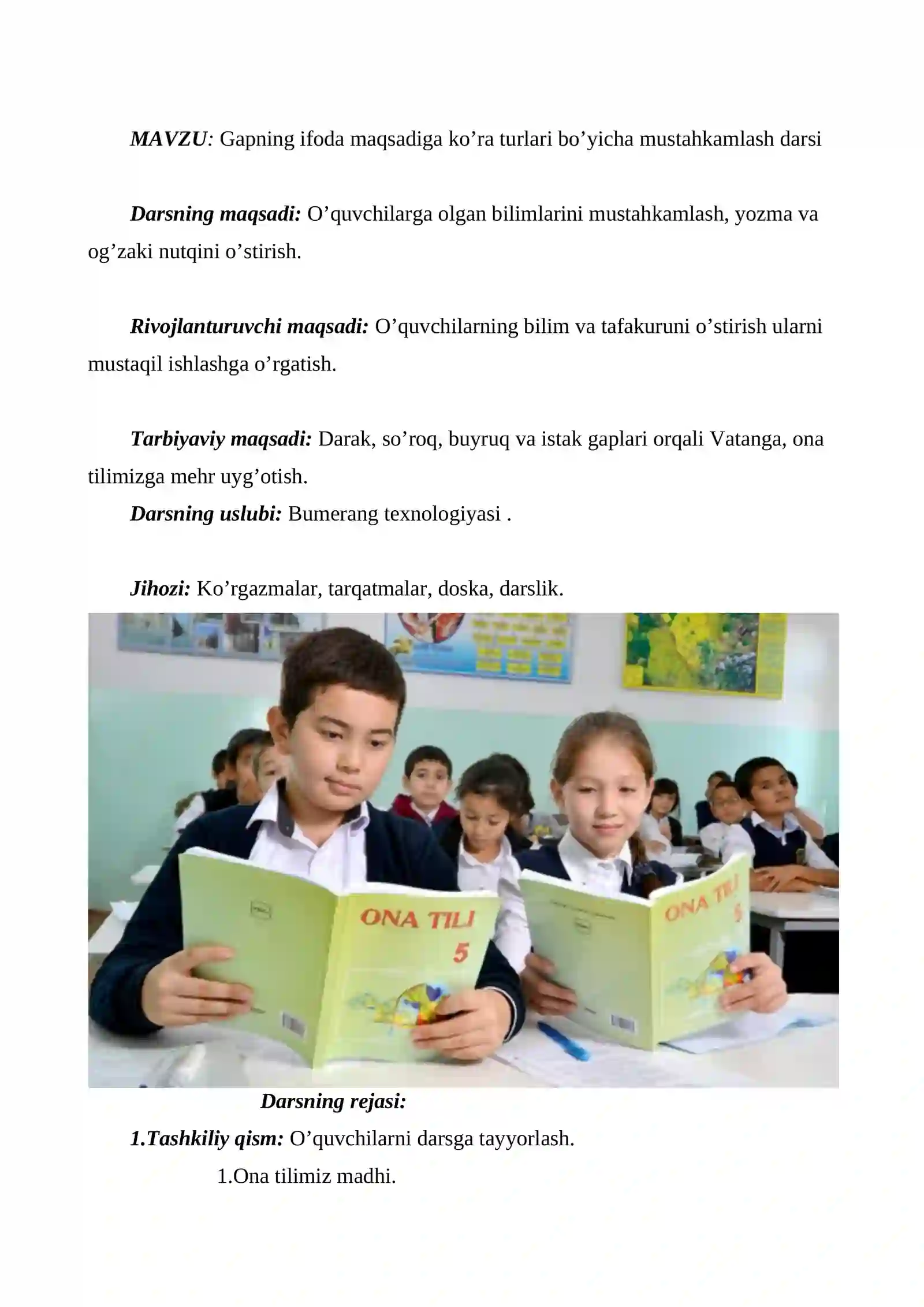 MAVZU: Gapning ifoda maqsadiga ko’ra turlari bo’yicha mustahkamlash darsi

Darsning maqsadi: O’quvchilarga olgan bilimlarini mustahkamlash, yozma va og’zaki nutqini o’stirish.

Rivojlanturuvchi maqsadi: O’quvchilarning bilim va tafakuruni o’stirish ularni mustaqil ishlashga o’rgatish.

Tarbiyaviy maqsadi: Darak, so’roq, buyruq va istak gaplari orqali Vatanga, ona tilimizga mehr uyg’otish.

Darsning uslubi: Bumerang texnologiyasi .

Jihozi: Ko’rgazmalar, tarqatmalar, doska, darslik.

ONA TILI 5

ONA TILI 5

Darsning rejasi:

1.Tashkiliy qism: O’quvchilarni darsga tayyorlash.

1.Ona tilimiz madhi.